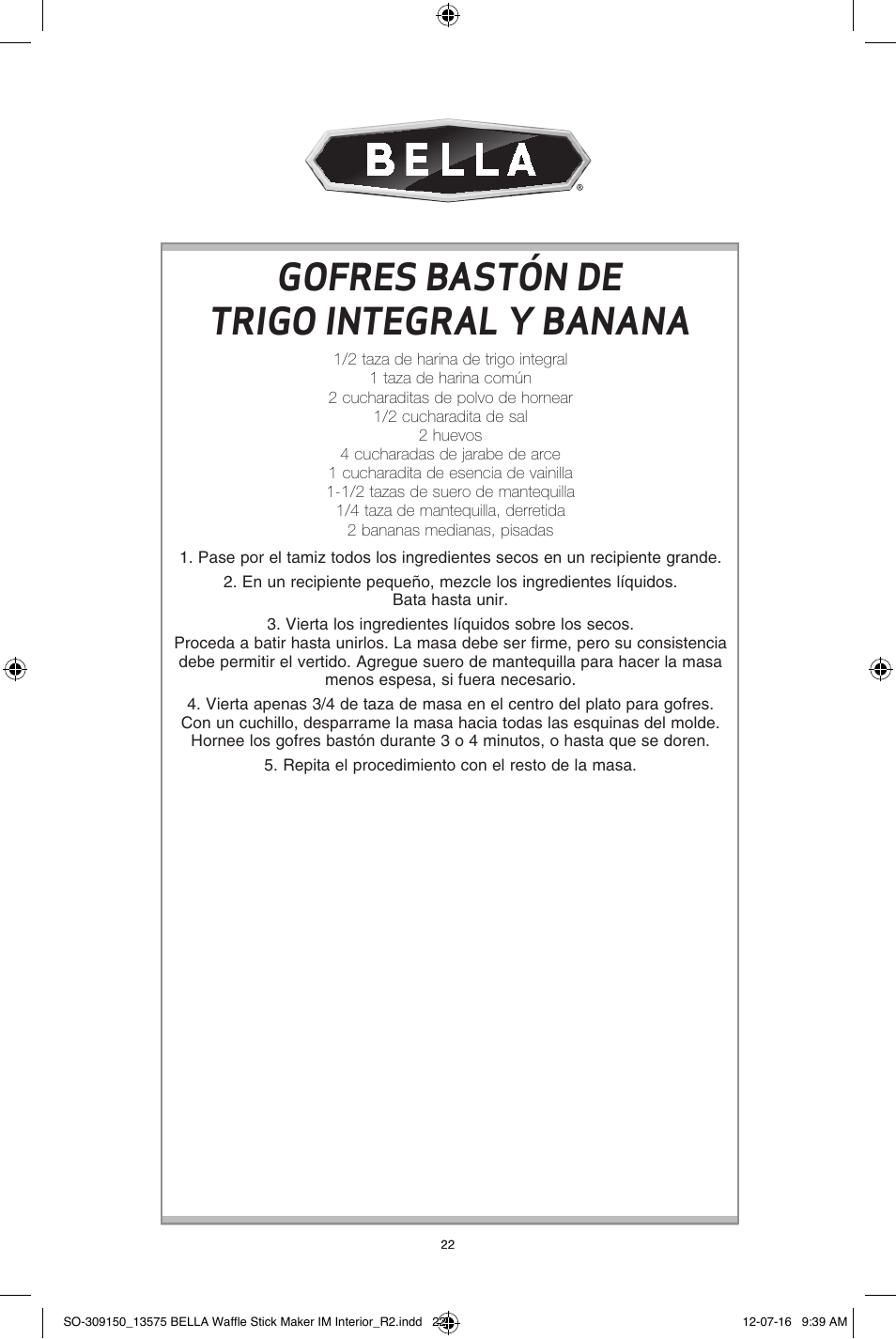 BELLA®

GOFRES BASTÓN DE TRIGO INTEGRAL Y BANANA

1/2 taza de harina de trigo integral
1 taza de harina común
2 cucharaditas de polvo de hornear
1/2 cucharadita de sal
2 huevos
4 cucharadas de jarabe de arce
1 cucharadita de esencia de vainilla
1-1/2 tazas de suero de mantequilla
1/4 taza de mantequilla, derretida
2 bananas medianas, pisadas

1. Pase por el tamiz todos los ingredientes secos en un recipiente grande.

2. En un recipiente pequeño, mezcle los ingredientes líquidos. Bata hasta unir.

3. Vierta los ingredientes líquidos sobre los secos. Proceda a batir hasta unirlos. La masa debe ser firme, pero su consistencia debe permitir el vertido. Agregue suero de mantequilla para hacer la masa menos espesa, si fuera necesario.

4. Vierta apenas 3/4 de taza de masa en el centro del plato para gofres. Con un cuchillo, desparrame la masa hacia todas las esquinas del molde. Hornee los gofres bastón durante 3 o 4 minutos, o hasta que se doren.

5. Repita el procedimiento con el resto de la masa.

22

SO-309150_13575 BELLA Waffle Stick Maker IM Interior_R2.indd 22 12-07-16 9:39 AM